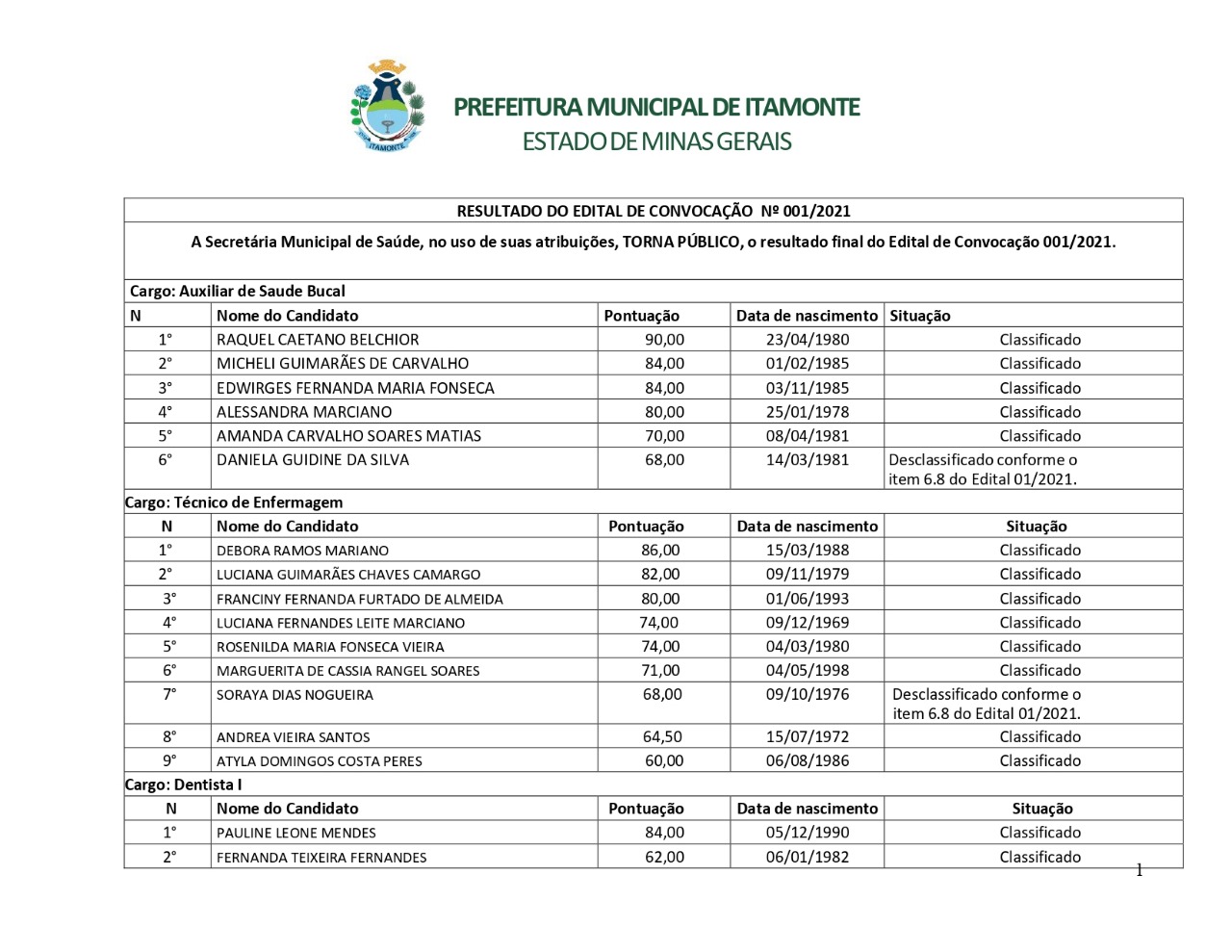 ITAMONTE

PREFEITURA MUNICIPAL DE ITAMONTE
ESTADO DE MINAS GERAIS

RESULTADO DO EDITAL DE CONVOCAÇÃO Nº 001/2021

A Secretária Municipal de Saúde, no uso de suas atribuições, TORNA PÚBLICO, o resultado final do Edital de Convocação 001/2021.

Cargo: Auxiliar de Saude Bucal

| N | Nome do Candidato | Pontuação | Data de nascimento | Situação |
|---|---|---|---|---|
| 1° | RAQUEL CAETANO BELCHIOR | 90,00 | 23/04/1980 | Classificado |
| 2° | MICHELI GUIMARÃES DE CARVALHO | 84,00 | 01/02/1985 | Classificado |
| 3° | EDWIRGES FERNANDA MARIA FONSECA | 84,00 | 03/11/1985 | Classificado |
| 4° | ALESSANDRA MARCIANO | 80,00 | 25/01/1978 | Classificado |
| 5° | AMANDA CARVALHO SOARES MATIAS | 70,00 | 08/04/1981 | Classificado |
| 6° | DANIELA GUIDINE DA SILVA | 68,00 | 14/03/1981 | Desclassificado conforme o item 6.8 do Edital 01/2021. |

Cargo: Técnico de Enfermagem

| N | Nome do Candidato | Pontuação | Data de nascimento | Situação |
|---|---|---|---|---|
| 1° | DEBORA RAMOS MARIANO | 86,00 | 15/03/1988 | Classificado |
| 2° | LUCIANA GUIMARÃES CHAVES CAMARGO | 82,00 | 09/11/1979 | Classificado |
| 3° | FRANCINY FERNANDA FURTADO DE ALMEIDA | 80,00 | 01/06/1993 | Classificado |
| 4° | LUCIANA FERNANDES LEITE MARCIANO | 74,00 | 09/12/1969 | Classificado |
| 5° | ROSENILDA MARIA FONSECA VIEIRA | 74,00 | 04/03/1980 | Classificado |
| 6° | MARGUERITA DE CASSIA RANGEL SOARES | 71,00 | 04/05/1998 | Classificado |
| 7° | SORAYA DIAS NOGUEIRA | 68,00 | 09/10/1976 | Desclassificado conforme o item 6.8 do Edital 01/2021. |
| 8° | ANDREA VIEIRA SANTOS | 64,50 | 15/07/1972 | Classificado |
| 9° | ATYLA DOMINGOS COSTA PERES | 60,00 | 06/08/1986 | Classificado |

Cargo: Dentista I

| N | Nome do Candidato | Pontuação | Data de nascimento | Situação |
|---|---|---|---|---|
| 1° | PAULINE LEONE MENDES | 84,00 | 05/12/1990 | Classificado |
| 2° | FERNANDA TEIXEIRA FERNANDES | 62,00 | 06/01/1982 | Classificado |

1